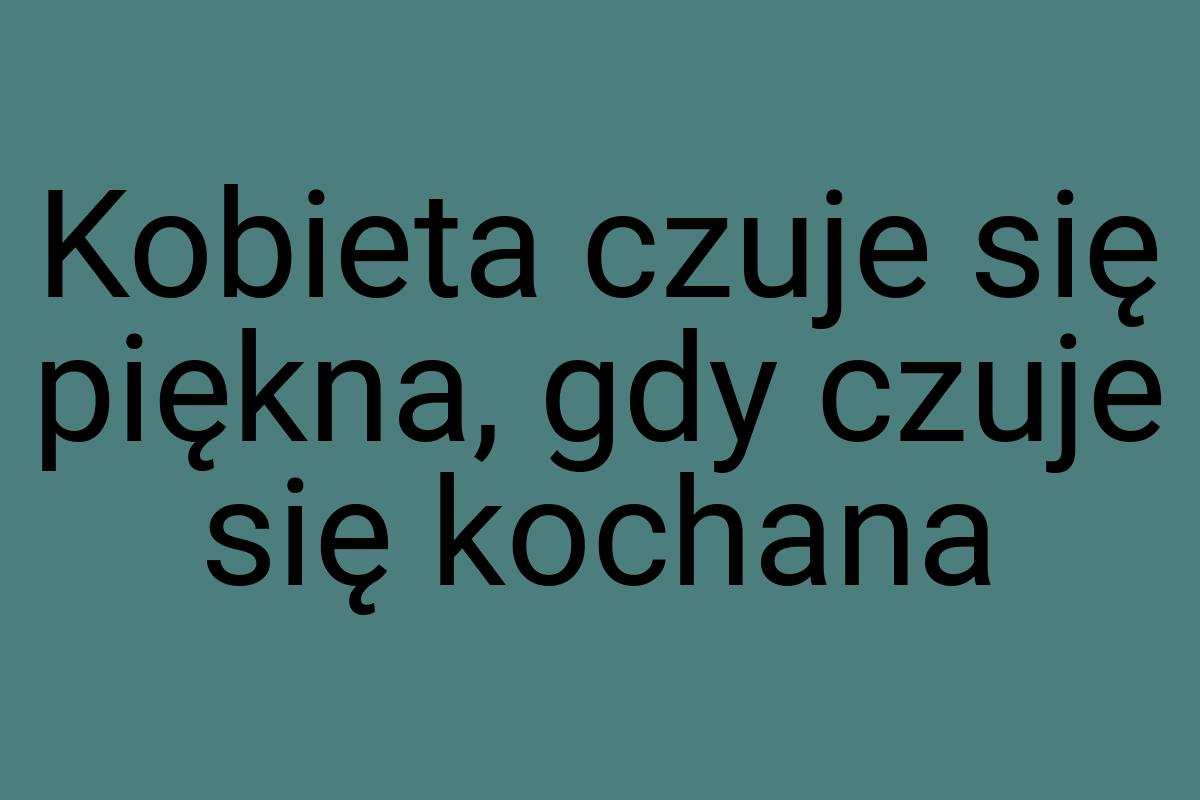 Kobieta czuje się piękna, gdy czuje się kochana